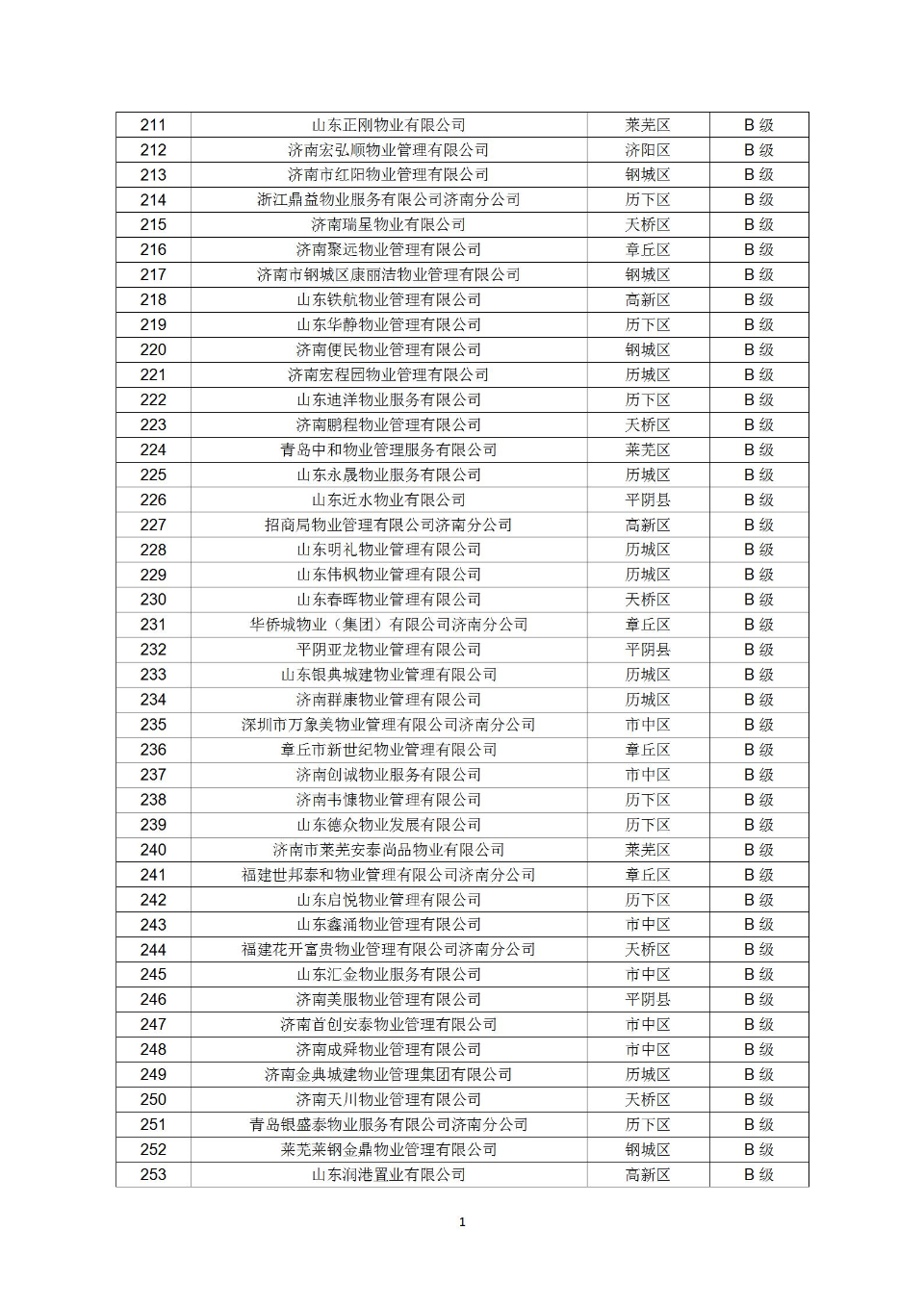 | 211 | 山东正刚物业有限公司 | 莱芜区 | B级 |
|---|---|---|---|
| 212 | 济南宏弘顺物业管理有限公司 | 济阳区 | B级 |
| 213 | 济南市红阳物业管理有限公司 | 钢城区 | B级 |
| 214 | 浙江鼎益物业服务有限公司济南分公司 | 历下区 | B级 |
| 215 | 济南瑞星物业有限公司 | 天桥区 | B级 |
| 216 | 济南聚远物业管理有限公司 | 章丘区 | B级 |
| 217 | 济南市钢城区康丽洁物业管理有限公司 | 钢城区 | B级 |
| 218 | 山东铁航物业管理有限公司 | 高新区 | B级 |
| 219 | 山东华静物业管理有限公司 | 历下区 | B级 |
| 220 | 济南便民物业管理有限公司 | 钢城区 | B级 |
| 221 | 济南宏程园物业管理有限公司 | 历城区 | B级 |
| 222 | 山东迪洋物业服务有限公司 | 历下区 | B级 |
| 223 | 济南鹏程物业管理有限公司 | 天桥区 | B级 |
| 224 | 青岛中和物业管理服务有限公司 | 莱芜区 | B级 |
| 225 | 山东永晟物业服务有限公司 | 历城区 | B级 |
| 226 | 山东近水物业有限公司 | 平阴县 | B级 |
| 227 | 招商局物业管理有限公司济南分公司 | 高新区 | B级 |
| 228 | 山东明礼物业管理有限公司 | 历城区 | B级 |
| 229 | 山东伟枫物业管理有限公司 | 历城区 | B级 |
| 230 | 山东春晖物业管理有限公司 | 天桥区 | B级 |
| 231 | 华侨城物业（集团）有限公司济南分公司 | 章丘区 | B级 |
| 232 | 平阴亚龙物业管理有限公司 | 平阴县 | B级 |
| 233 | 山东银典城建物业管理有限公司 | 历城区 | B级 |
| 234 | 济南群康物业管理有限公司 | 历城区 | B级 |
| 235 | 深圳市万象美物业管理有限公司济南分公司 | 市中区 | B级 |
| 236 | 章丘市新世纪物业管理有限公司 | 章丘区 | B级 |
| 237 | 济南创诚物业服务有限公司 | 市中区 | B级 |
| 238 | 济南韦慷物业管理有限公司 | 历下区 | B级 |
| 239 | 山东德众物业发展有限公司 | 历下区 | B级 |
| 240 | 济南市莱芜安泰尚品物业有限公司 | 莱芜区 | B级 |
| 241 | 福建世邦泰和物业管理有限公司济南分公司 | 章丘区 | B级 |
| 242 | 山东启悦物业管理有限公司 | 历下区 | B级 |
| 243 | 山东鑫涌物业管理有限公司 | 市中区 | B级 |
| 244 | 福建花开富贵物业管理有限公司济南分公司 | 天桥区 | B级 |
| 245 | 山东汇金物业服务有限公司 | 市中区 | B级 |
| 246 | 济南美服物业管理有限公司 | 平阴县 | B级 |
| 247 | 济南首创安泰物业管理有限公司 | 市中区 | B级 |
| 248 | 济南成舜物业管理有限公司 | 市中区 | B级 |
| 249 | 济南金典城建物业管理集团有限公司 | 历城区 | B级 |
| 250 | 济南天川物业管理有限公司 | 天桥区 | B级 |
| 251 | 青岛银盛泰物业服务有限公司济南分公司 | 历下区 | B级 |
| 252 | 莱芜莱钢金鼎物业管理有限公司 | 钢城区 | B级 |
| 253 | 山东润港置业有限公司 | 高新区 | B级 |

1